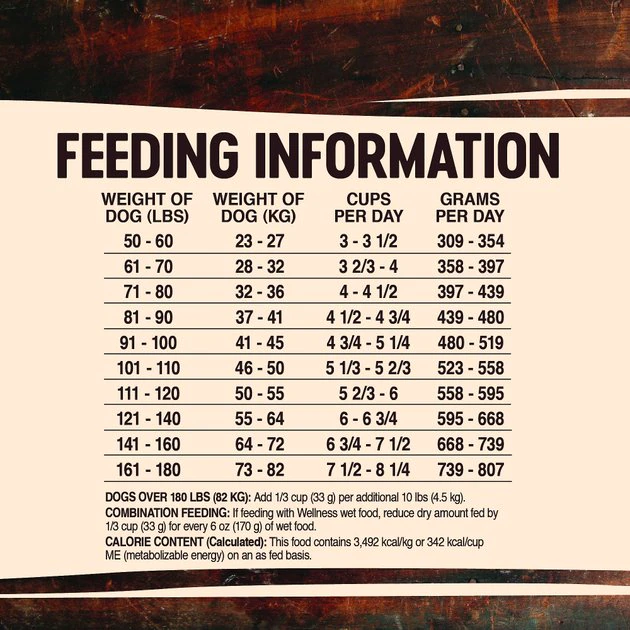 FEEDING INFORMATION

| WEIGHT OF DOG (LBS) | WEIGHT OF DOG (KG) | CUPS PER DAY | GRAMS PER DAY |
|---|---|---|---|
| 50 - 60 | 23 - 27 | 3 - 3 1/2 | 309 - 354 |
| 61 - 70 | 28 - 32 | 3 2/3 - 4 | 358 - 397 |
| 71 - 80 | 32 - 36 | 4 - 4 1/2 | 397 - 439 |
| 81 - 90 | 37 - 41 | 4 1/2 - 4 3/4 | 439 - 480 |
| 91 - 100 | 41 - 45 | 4 3/4 - 5 1/4 | 480 - 519 |
| 101 - 110 | 46 - 50 | 5 1/3 - 5 2/3 | 523 - 558 |
| 111 - 120 | 50 - 55 | 5 2/3 - 6 | 558 - 595 |
| 121 - 140 | 55 - 64 | 6 - 6 3/4 | 595 - 668 |
| 141 - 160 | 64 - 72 | 6 3/4 - 7 1/2 | 668 - 739 |
| 161 - 180 | 73 - 82 | 7 1/2 - 8 1/4 | 739 - 807 |

DOGS OVER 180 LBS (82 KG): Add 1/3 cup (33 g) per additional 10 lbs (4.5 kg).
COMBINATION FEEDING: If feeding with Wellness wet food, reduce dry amount fed by 1/3 cup (33 g) for every 6 oz (170 g) of wet food.
CALORIE CONTENT (Calculated): This food contains 3,492 kcal/kg or 342 kcal/cup ME (metabolizable energy) on an as fed basis.